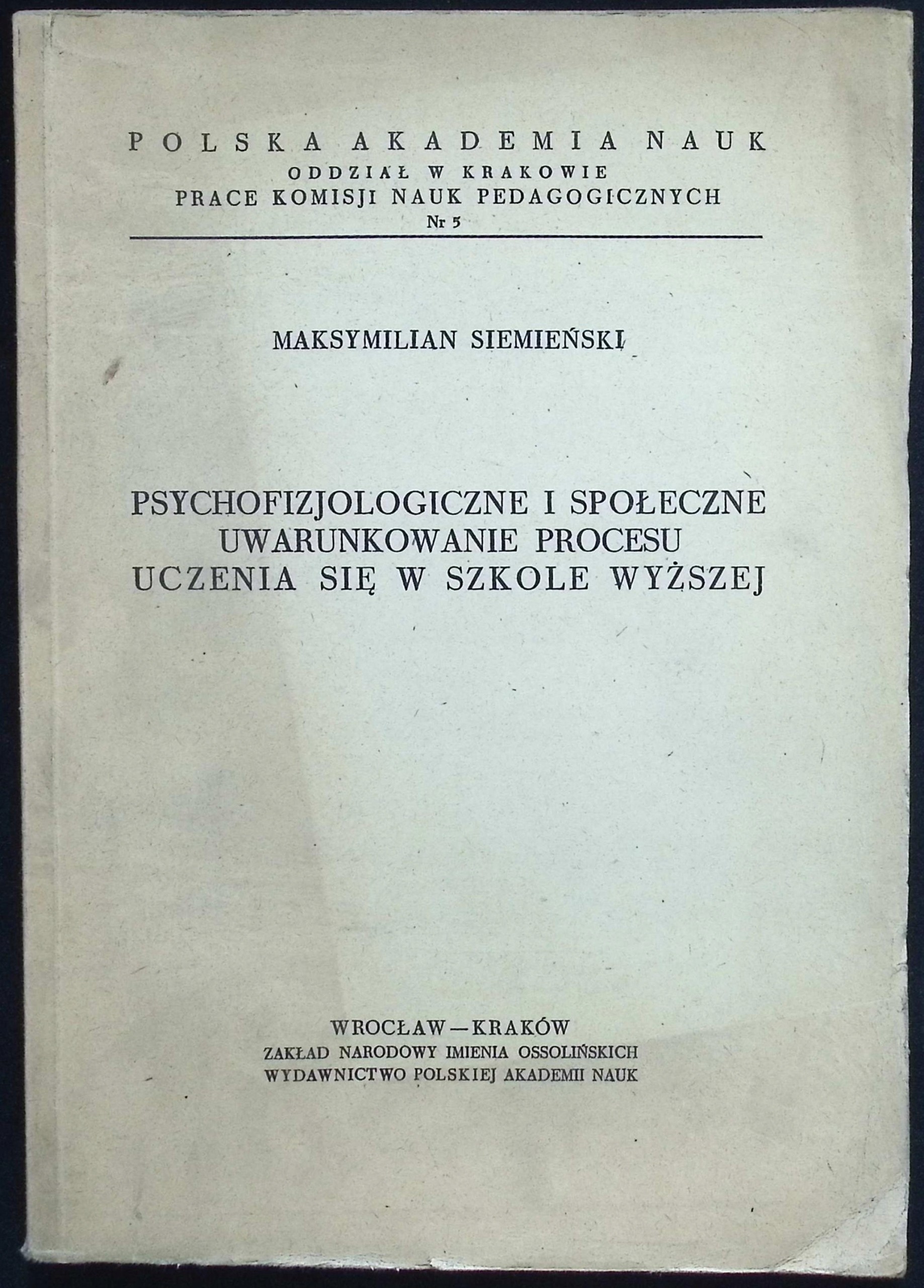 POLSKA AKADEMIA NAUK
ODDZIAŁ W KRAKOWIE
PRACE KOMISJI NAUK PEDAGOGICZNYCH
Nr 5

MAKSYMILIAN SIEMIEŃSKI

PSYCHOFIZJOLOGICZNE I SPOŁECZNE UWARUNKOWANIE PROCESU UCZENIA SIĘ W SZKOLE WYŻSZEJ

WROCŁAW—KRAKÓW
ZAKŁAD NARODOWY IMIENIA OSSOLIŃSKICH
WYDAWNICTWO POLSKIEJ AKADEMII NAUK